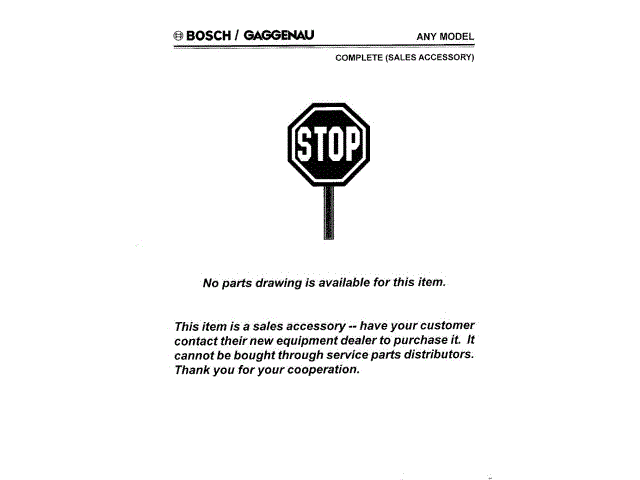 BOSCH / GAGGENAU

ANY MODEL

COMPLETE (SALES ACCESSORY)

STOP

No parts drawing is available for this item.

This item is a sales accessory -- have your customer contact their new equipment dealer to purchase it. It cannot be bought through service parts distributors. Thank you for your cooperation.